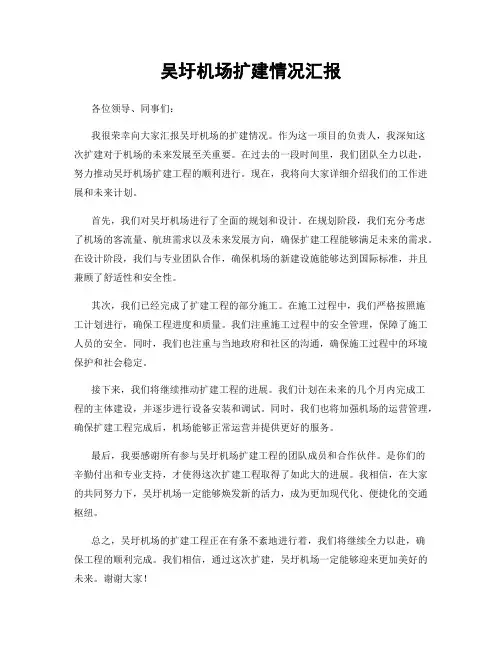 吴圩机场扩建情况汇报

各位领导、同事们：

我很荣幸向大家汇报吴圩机场的扩建情况。作为这一项目的负责人，我深知这次扩建对于机场的未来发展至关重要。在过去的一段时间里，我们团队全力以赴，努力推动吴圩机场扩建工程的顺利进行。现在，我将向大家详细介绍我们的工作进展和未来计划。

首先，我们对吴圩机场进行了全面的规划和设计。在规划阶段，我们充分考虑了机场的客流量、航班需求以及未来发展方向，确保扩建工程能够满足未来的需求。在设计阶段，我们与专业团队合作，确保机场的新建设施能够达到国际标准，并且兼顾了舒适性和安全性。

其次，我们已经完成了扩建工程的部分施工。在施工过程中，我们严格按照施工计划进行，确保工程进度和质量。我们注重施工过程中的安全管理，保障了施工人员的安全。同时，我们也注重与当地政府和社区的沟通，确保施工过程中的环境保护和社会稳定。

接下来，我们将继续推动扩建工程的进展。我们计划在未来的几个月内完成工程的主体建设，并逐步进行设备安装和调试。同时，我们也将加强机场的运营管理，确保扩建工程完成后，机场能够正常运营并提供更好的服务。

最后，我要感谢所有参与吴圩机场扩建工程的团队成员和合作伙伴。是你们的辛勤付出和专业支持，才使得这次扩建工程取得了如此大的进展。我相信，在大家的共同努力下，吴圩机场一定能够焕发新的活力，成为更加现代化、便捷化的交通枢纽。

总之，吴圩机场的扩建工程正在有条不紊地进行着，我们将继续全力以赴，确保工程的顺利完成。我们相信，通过这次扩建，吴圩机场一定能够迎来更加美好的未来。谢谢大家！